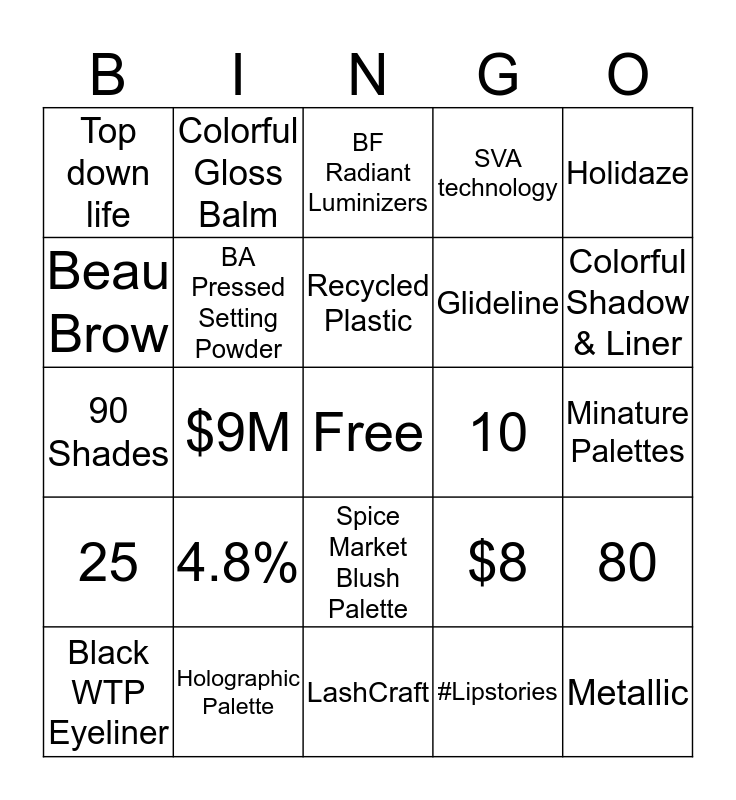 | B | I | N | G | O |
|---|---|---|---|---|
| Top down life | Colorful Gloss Balm | BF Radiant Luminizers | SVA technology | Holidaze |
| Beau Brow | BA Pressed Setting Powder | Recycled Plastic | Glideline | Colorful Shadow & Liner |
| 90 Shades | \$9M | Free | 10 | Minature Palettes |
| 25 | 4.8% | Spice Market Blush Palette | \$8 | 80 |
| Black WTP Eyeliner | Holographic Palette | LashCraft | #Lipstories | Metallic |